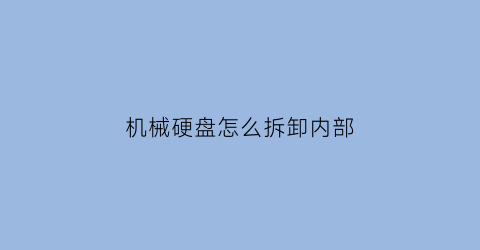 机械硬盘怎么拆卸内部